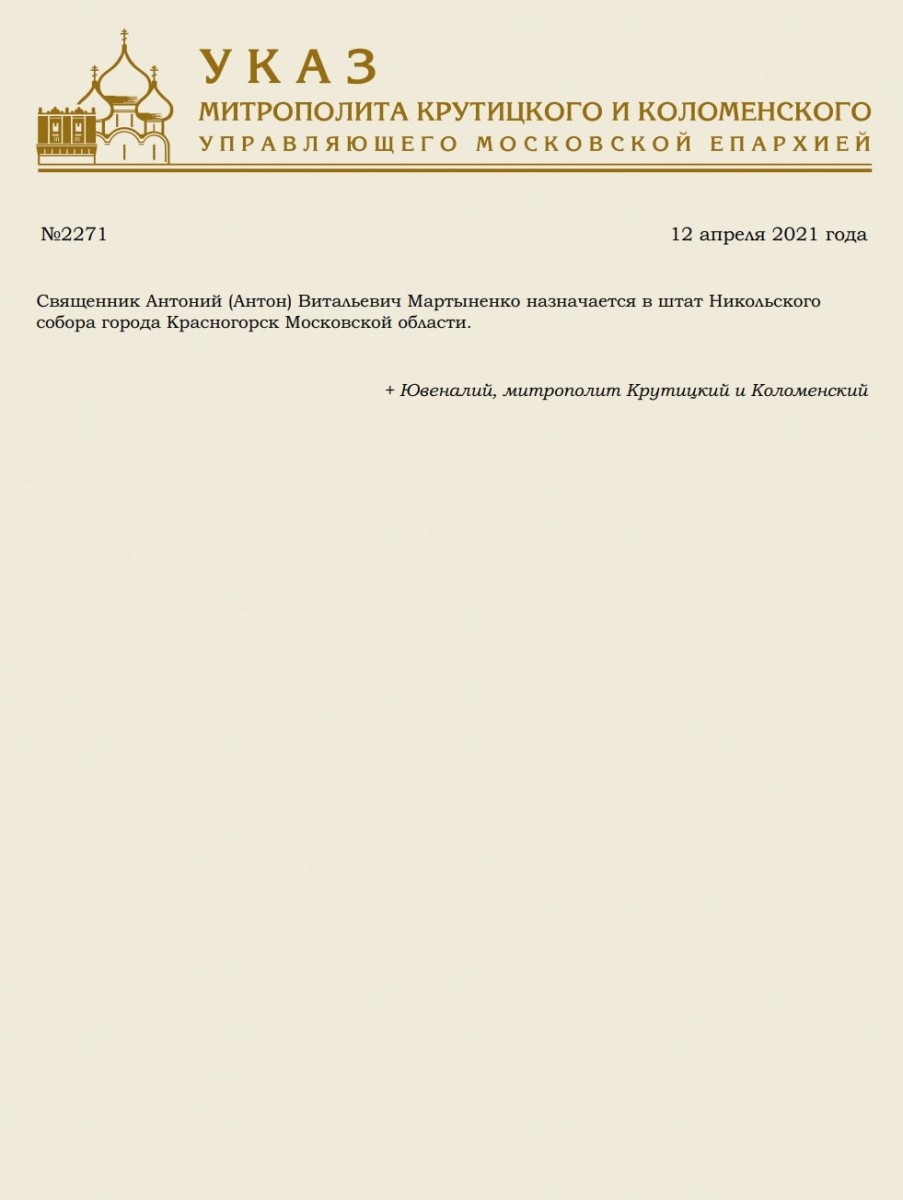 УКАЗ
МИТРОПОЛИТА КРУТИЦКОГО И КОЛОМЕНСКОГО
УПРАВЛЯЮЩЕГО МОСКОВСКОЙ ЕПАРХИЕЙ

№2271

12 апреля 2021 года

Священник Антоний (Антон) Витальевич Мартыненко назначается в штат Никольского собора города Красногорск Московской области.

+ Ювеналий, митрополит Крутицкий и Коломенский